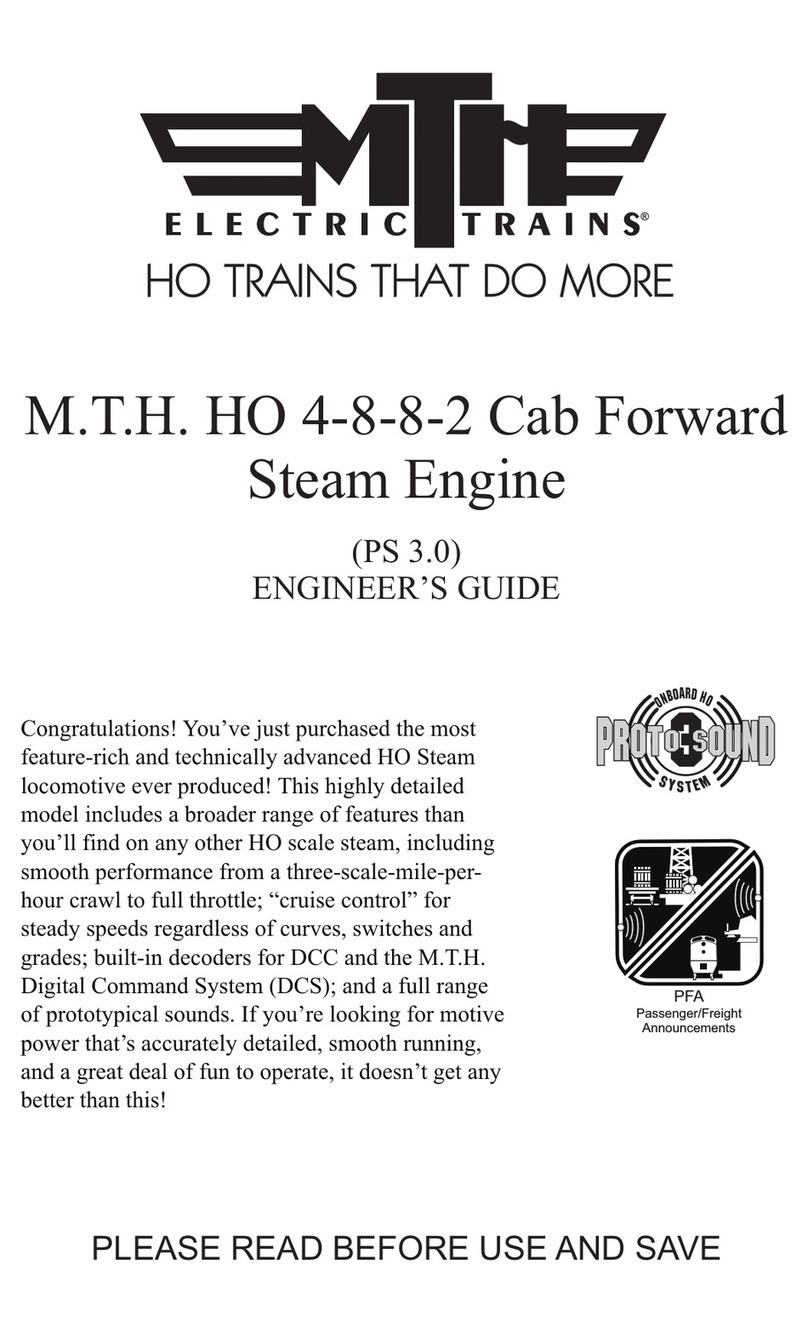 MTH
ELECTRIC TRAINS®
HO TRAINS THAT DO MORE

M.T.H. HO 4-8-8-2 Cab Forward Steam Engine

(PS 3.0)
ENGINEER'S GUIDE

Congratulations! You've just purchased the most feature-rich and technically advanced HO Steam locomotive ever produced! This highly detailed model includes a broader range of features than you'll find on any other HO scale steam, including smooth performance from a three-scale-mile-per-hour crawl to full throttle; "cruise control" for steady speeds regardless of curves, switches and grades; built-in decoders for DCC and the M.T.H. Digital Command System (DCS); and a full range of prototypical sounds. If you're looking for motive power that's accurately detailed, smooth running, and a great deal of fun to operate, it doesn't get any better than this!

ONBOARD HO
PROTO 3 SOUND
SYSTEM

PFA
Passenger/Freight Announcements

PLEASE READ BEFORE USE AND SAVE